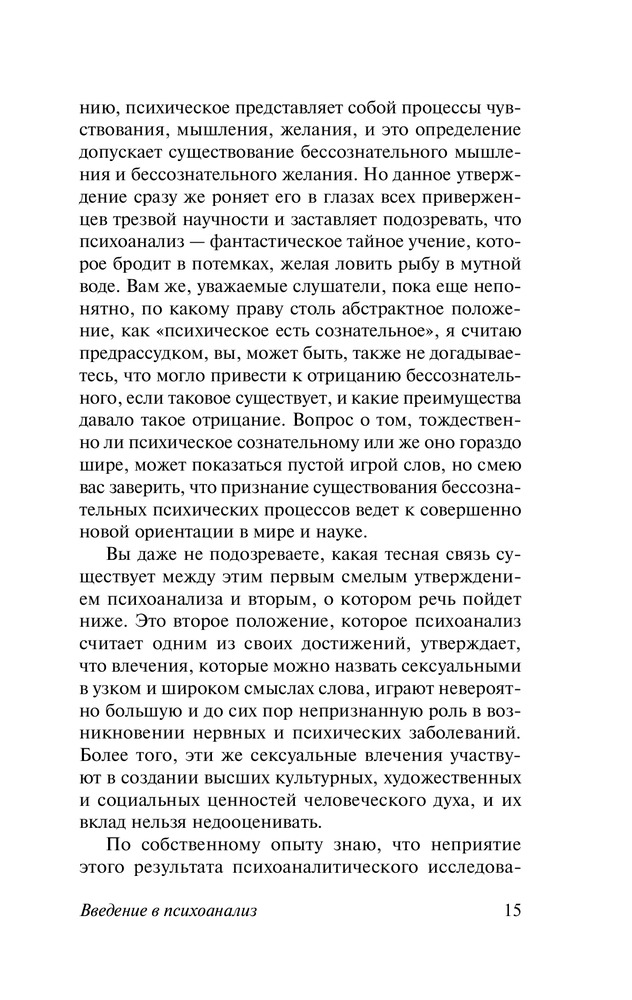 нию, психическое представляет собой процессы чувствования, мышления, желания, и это определение допускает существование бессознательного мышления и бессознательного желания. Но данное утверждение сразу же роняет его в глазах всех приверженцев трезвой научности и заставляет подозревать, что психоанализ — фантастическое тайное учение, которое бродит в потемках, желая ловить рыбу в мутной воде. Вам же, уважаемые слушатели, пока еще непонятно, по какому праву столь абстрактное положение, как «психическое есть сознательное», я считаю предрассудком, вы, может быть, также не догадываетесь, что могло привести к отрицанию бессознательного, если таковое существует, и какие преимущества давало такое отрицание. Вопрос о том, тождественно ли психическое сознательному или же оно гораздо шире, может показаться пустой игрой слов, но смею вас заверить, что признание существования бессознательных психических процессов ведет к совершенно новой ориентации в мире и науке.

Вы даже не подозреваете, какая тесная связь существует между этим первым смелым утверждением психоанализа и вторым, о котором речь пойдет ниже. Это второе положение, которое психоанализ считает одним из своих достижений, утверждает, что влечения, которые можно назвать сексуальными в узком и широком смыслах слова, играют невероятно большую и до сих пор непризнанную роль в возникновении нервных и психических заболеваний. Более того, эти же сексуальные влечения участвуют в создании высших культурных, художественных и социальных ценностей человеческого духа, и их вклад нельзя недооценивать.

По собственному опыту знаю, что неприятие этого результата психоаналитического исследова-

Введение в психоанализ 15